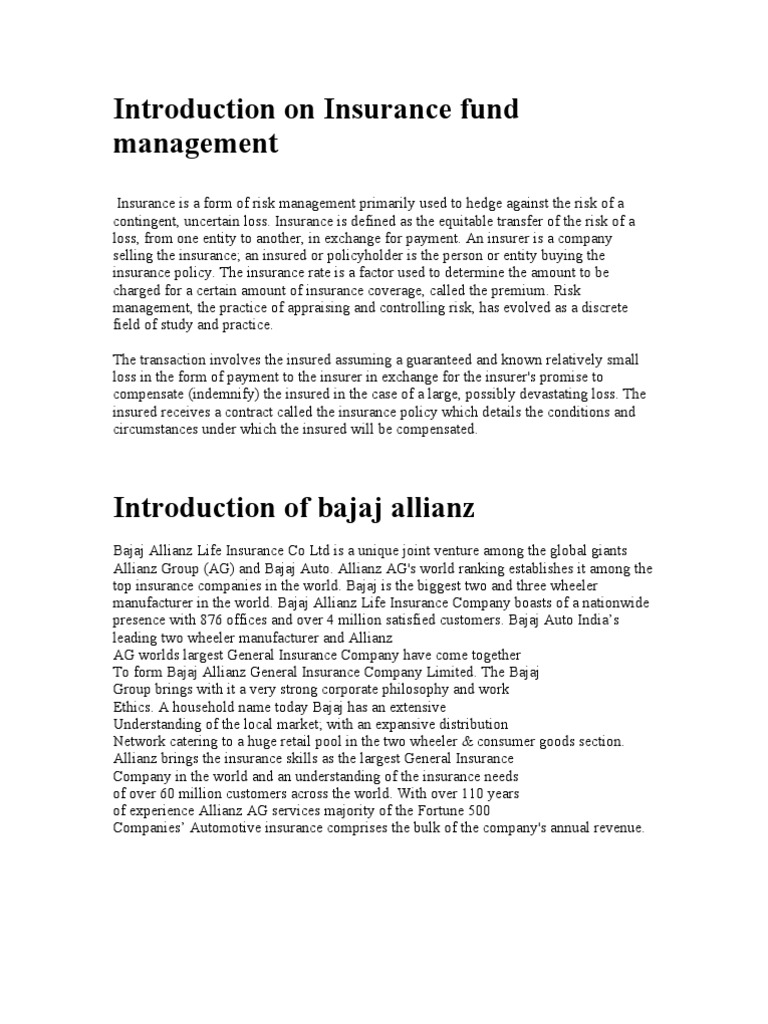 Introduction on Insurance fund management

Insurance is a form of risk management primarily used to hedge against the risk of a contingent, uncertain loss. Insurance is defined as the equitable transfer of the risk of a loss, from one entity to another, in exchange for payment. An insurer is a company selling the insurance; an insured or policyholder is the person or entity buying the insurance policy. The insurance rate is a factor used to determine the amount to be charged for a certain amount of insurance coverage, called the premium. Risk management, the practice of appraising and controlling risk, has evolved as a discrete field of study and practice.

The transaction involves the insured assuming a guaranteed and known relatively small loss in the form of payment to the insurer in exchange for the insurer's promise to compensate (indemnify) the insured in the case of a large, possibly devastating loss. The insured receives a contract called the insurance policy which details the conditions and circumstances under which the insured will be compensated.

Introduction of bajaj allianz

Bajaj Allianz Life Insurance Co Ltd is a unique joint venture among the global giants Allianz Group (AG) and Bajaj Auto. Allianz AG's world ranking establishes it among the top insurance companies in the world. Bajaj is the biggest two and three wheeler manufacturer in the world. Bajaj Allianz Life Insurance Company boasts of a nationwide presence with 876 offices and over 4 million satisfied customers. Bajaj Auto India's leading two wheeler manufacturer and Allianz
AG worlds largest General Insurance Company have come together
To form Bajaj Allianz General Insurance Company Limited. The Bajaj
Group brings with it a very strong corporate philosophy and work
Ethics. A household name today Bajaj has an extensive
Understanding of the local market; with an expansive distribution
Network catering to a huge retail pool in the two wheeler & consumer goods section.
Allianz brings the insurance skills as the largest General Insurance
Company in the world and an understanding of the insurance needs
of over 60 million customers across the world. With over 110 years
of experience Allianz AG services majority of the Fortune 500
Companies' Automotive insurance comprises the bulk of the company's annual revenue.